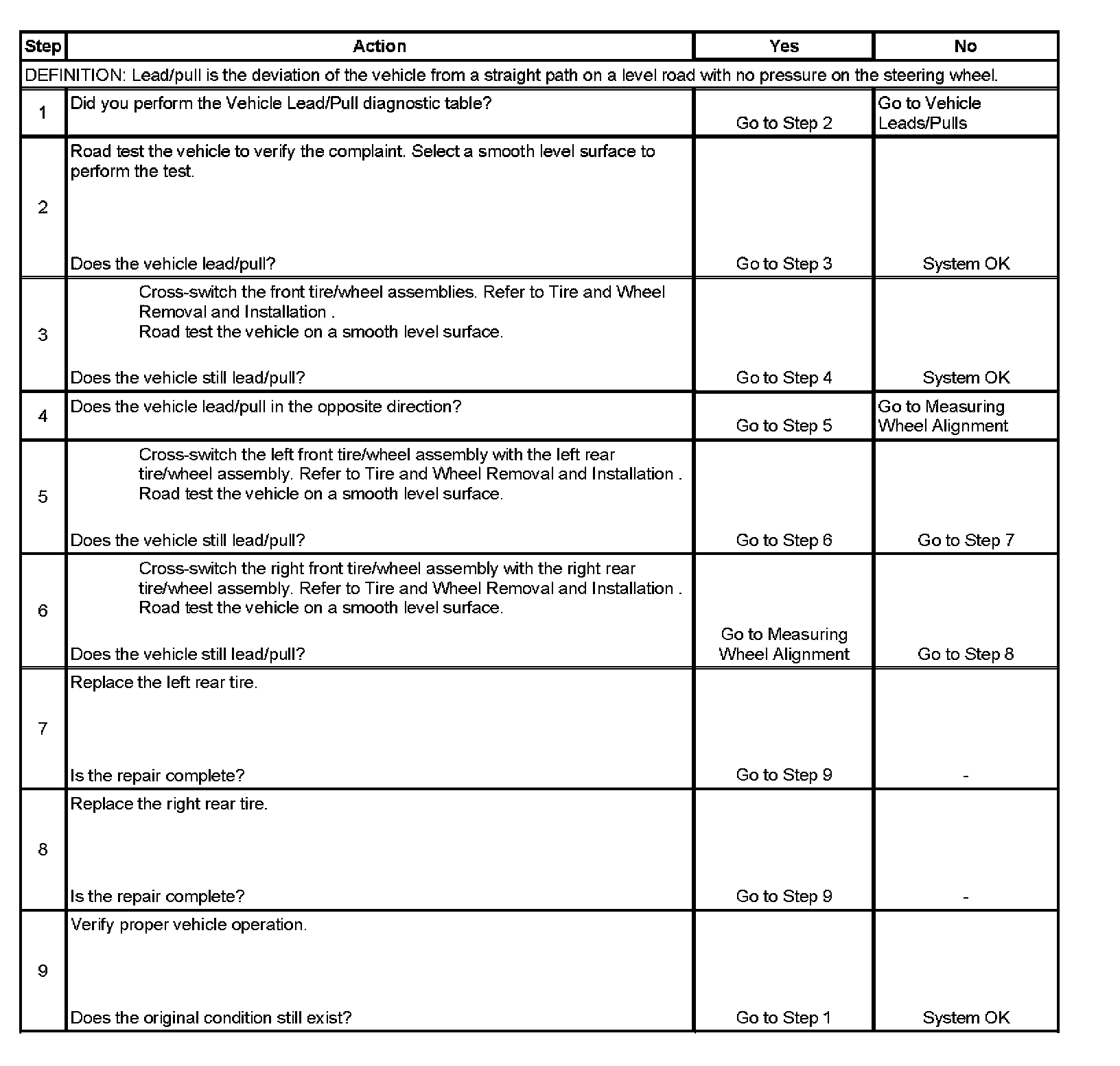 | Step | Action | Yes | No |
|---|---|---|---|
| DEFINITION: Lead/pull is the deviation of the vehicle from a straight path on a level road with no pressure on the steering wheel. | | | |
| 1 | Did you perform the Vehicle Lead/Pull diagnostic table? | Go to Step 2 | Go to Vehicle Leads/Pulls |
| 2 | Road test the vehicle to verify the complaint. Select a smooth level surface to perform the test. Does the vehicle lead/pull? | Go to Step 3 | System OK |
| 3 | Cross-switch the front tire/wheel assemblies. Refer to Tire and Wheel Removal and Installation . Road test the vehicle on a smooth level surface. Does the vehicle still lead/pull? | Go to Step 4 | System OK |
| 4 | Does the vehicle lead/pull in the opposite direction? | Go to Step 5 | Go to Measuring Wheel Alignment |
| 5 | Cross-switch the left front tire/wheel assembly with the left rear tire/wheel assembly. Refer to Tire and Wheel Removal and Installation . Road test the vehicle on a smooth level surface. Does the vehicle still lead/pull? | Go to Step 6 | Go to Step 7 |
| 6 | Cross-switch the right front tire/wheel assembly with the right rear tire/wheel assembly. Refer to Tire and Wheel Removal and Installation . Road test the vehicle on a smooth level surface. Does the vehicle still lead/pull? | Go to Measuring Wheel Alignment | Go to Step 8 |
| 7 | Replace the left rear tire. Is the repair complete? | Go to Step 9 | - |
| 8 | Replace the right rear tire. Is the repair complete? | Go to Step 9 | - |
| 9 | Verify proper vehicle operation. Does the original condition still exist? | Go to Step 1 | System OK |